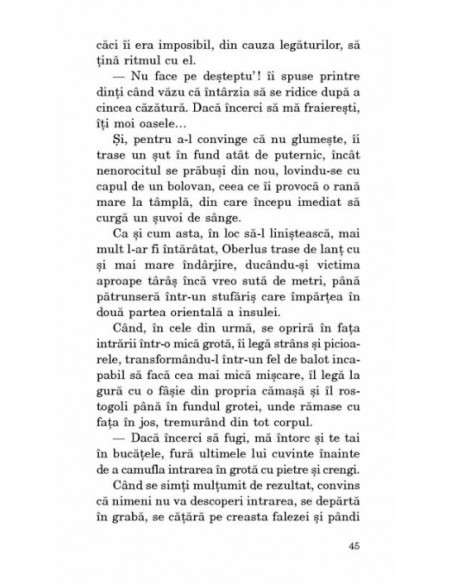 căci îi era imposibil, din cauza legăturilor, să țină ritmul cu el.

— Nu face pe deșteptu'! îi spuse printre dinți când văzu că întârzia să se ridice după a cincea căzătură. Dacă încerci să mă fraierești, îți moi oasele...

Și, pentru a-l convinge că nu glumește, îi trase un șut în fund atât de puternic, încât nenorocitul se prăbuși din nou, lovindu-se cu capul de un bolovan, ceea ce îi provocă o rană mare la tâmplă, din care începu imediat să curgă un șuvoi de sânge.

Ca și cum asta, în loc să-l liniștească, mai mult l-ar fi întărâtat, Oberlus trase de lanț cu și mai mare îndârjire, ducându-și victima aproape târâș încă vreo sută de metri, până pătrunseră într-un stufăriș care împărțea în două partea orientală a insulei.

Când, în cele din urmă, se opriră în fața intrării într-o mică grotă, îi legă strâns și picioarele, transformându-l într-un fel de balot incapabil să facă cea mai mică mișcare, îl legă la gură cu o fâșie din propria cămașă și îl rostogoli până în fundul grotei, unde rămase cu fața în jos, tremurând din tot corpul.

— Dacă încerci să fugi, mă întorc și te tai în bucățele, fură ultimele lui cuvinte înainte de a camufla intrarea în grotă cu pietre și crengi.

Când se simți mulțumit de rezultat, convins că nimeni nu va descoperi intrarea, se depărtă în grabă, se cățără pe creasta falezei și pândi

45